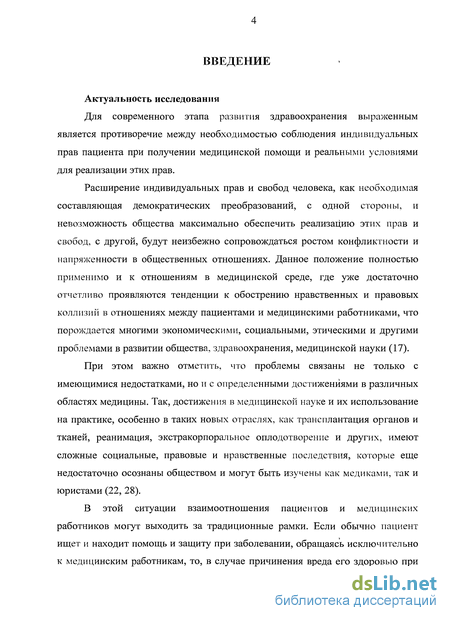 4

ВВЕДЕНИЕ

Актуальность исследования

Для современного этапа развития здравоохранения выраженным является противоречие между необходимостью соблюдения индивидуальных прав пациента при получении медицинской помощи и реальными условиями для реализации этих прав.

Расширение индивидуальных прав и свобод человека, как необходимая составляющая демократических преобразований, с одной стороны, и невозможность общества максимально обеспечить реализацию этих прав и свобод, с другой, будут неизбежно сопровождаться ростом конфликтности и напряженности в общественных отношениях. Данное положение полностью применимо и к отношениям в медицинской среде, где уже достаточно отчетливо проявляются тенденции к обострению нравственных и правовых коллизий в отношениях между пациентами и медицинскими работниками, что порождается многими экономическими, социальными, этическими и другими проблемами в развитии общества, здравоохранения, медицинской науки (17).

При этом важно отметить, что проблемы связаны не только с имеющимися недостатками, но и с определенными достижениями в различных областях медицины. Так, достижения в медицинской науке и их использование на практике, особенно в таких новых отраслях, как трансплантация органов и тканей, реанимация, экстракорпоральное оплодотворение и других, имеют сложные социальные, правовые и нравственные последствия, которые еще недостаточно осознаны обществом и могут быть изучены как медиками, так и юристами (22, 28).

В этой ситуации взаимоотношения пациентов и медицинских работников могут выходить за традиционные рамки. Если обычно пациент ищет и находит помощь и защиту при заболевании, обращаясь исключительно к медицинским работникам, то, в случае причинения вреда его здоровью при

dsLib.net
библиотека диссертаций